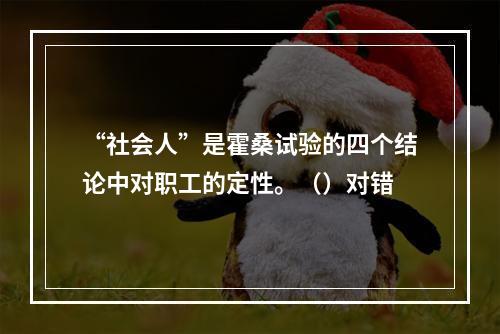 “社会人”是霍桑试验的四个结论中对职工的定性。（）对错